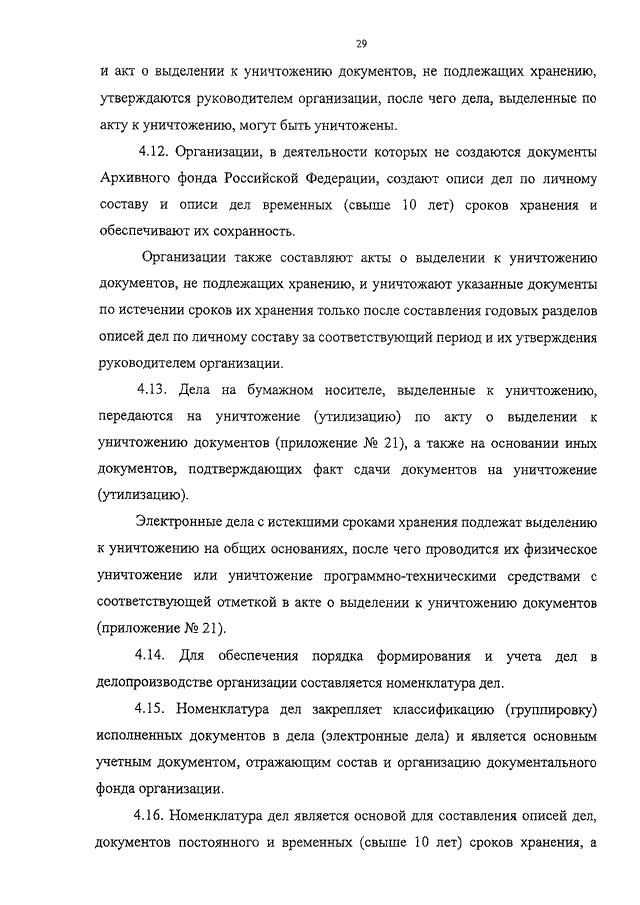 29

и акт о выделении к уничтожению документов, не подлежащих хранению, утверждаются руководителем организации, после чего дела, выделенные по акту к уничтожению, могут быть уничтожены.

4.12. Организации, в деятельности которых не создаются документы Архивного фонда Российской Федерации, создают описи дел по личному составу и описи дел временных (свыше 10 лет) сроков хранения и обеспечивают их сохранность.

Организации также составляют акты о выделении к уничтожению документов, не подлежащих хранению, и уничтожают указанные документы по истечении сроков их хранения только после составления годовых разделов описей дел по личному составу за соответствующий период и их утверждения руководителем организации.

4.13. Дела на бумажном носителе, выделенные к уничтожению, передаются на уничтожение (утилизацию) по акту о выделении к уничтожению документов (приложение № 21), а также на основании иных документов, подтверждающих факт сдачи документов на уничтожение (утилизацию).

Электронные дела с истекшими сроками хранения подлежат выделению к уничтожению на общих основаниях, после чего проводится их физическое уничтожение или уничтожение программно-техническими средствами с соответствующей отметкой в акте о выделении к уничтожению документов (приложение № 21).

4.14. Для обеспечения порядка формирования и учета дел в делопроизводстве организации составляется номенклатура дел.

4.15. Номенклатура дел закрепляет классификацию (группировку) исполненных документов в дела (электронные дела) и является основным учетным документом, отражающим состав и организацию документального фонда организации.

4.16. Номенклатура дел является основой для составления описей дел, документов постоянного и временных (свыше 10 лет) сроков хранения, а